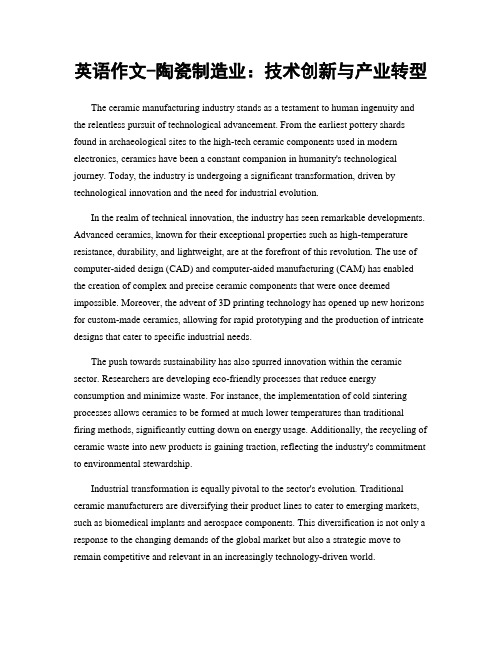 英语作文-陶瓷制造业：技术创新与产业转型

The ceramic manufacturing industry stands as a testament to human ingenuity and the relentless pursuit of technological advancement. From the earliest pottery shards found in archaeological sites to the high-tech ceramic components used in modern electronics, ceramics have been a constant companion in humanity's technological journey. Today, the industry is undergoing a significant transformation, driven by technological innovation and the need for industrial evolution.

In the realm of technical innovation, the industry has seen remarkable developments. Advanced ceramics, known for their exceptional properties such as high-temperature resistance, durability, and lightweight, are at the forefront of this revolution. The use of computer-aided design (CAD) and computer-aided manufacturing (CAM) has enabled the creation of complex and precise ceramic components that were once deemed impossible. Moreover, the advent of 3D printing technology has opened up new horizons for custom-made ceramics, allowing for rapid prototyping and the production of intricate designs that cater to specific industrial needs.

The push towards sustainability has also spurred innovation within the ceramic sector. Researchers are developing eco-friendly processes that reduce energy consumption and minimize waste. For instance, the implementation of cold sintering processes allows ceramics to be formed at much lower temperatures than traditional firing methods, significantly cutting down on energy usage. Additionally, the recycling of ceramic waste into new products is gaining traction, reflecting the industry's commitment to environmental stewardship.

Industrial transformation is equally pivotal to the sector's evolution. Traditional ceramic manufacturers are diversifying their product lines to cater to emerging markets, such as biomedical implants and aerospace components. This diversification is not only a response to the changing demands of the global market but also a strategic move to remain competitive and relevant in an increasingly technology-driven world.